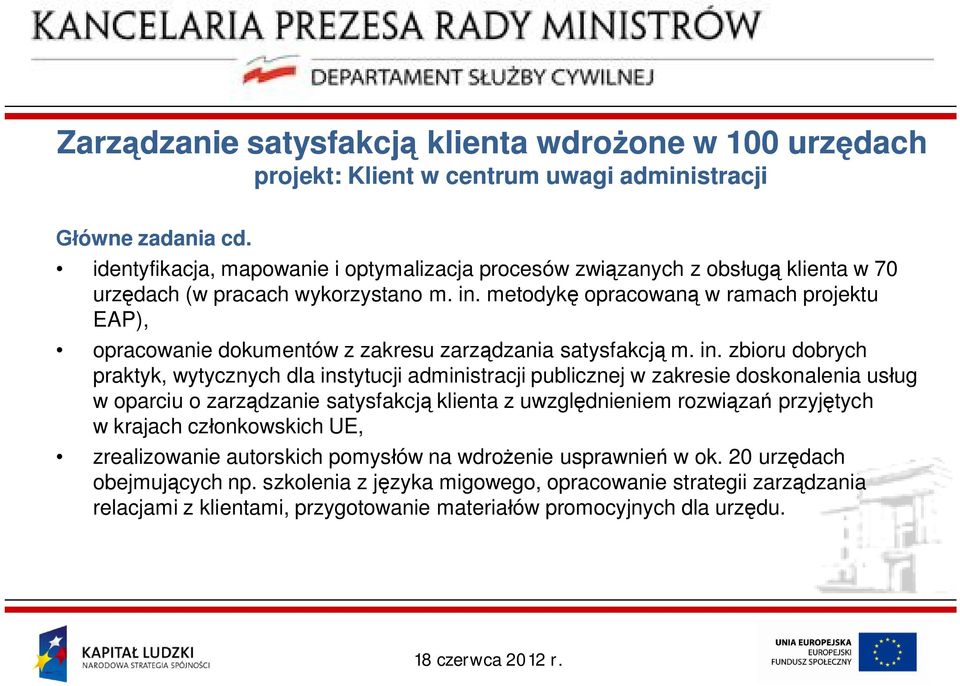 KANCELARIA PREZESA RADY MINISTRÓW
DEPARTAMENT SŁUŻBY CYWILNEJ

Zarządzanie satysfakcją klienta wdrożone w 100 urzędach
projekt: Klient w centrum uwagi administracji

Główne zadania cd.
• identyfikacja, mapowanie i optymalizacja procesów związanych z obsługą klienta w 70 urzędach (w pracach wykorzystano m. in. metodykę opracowaną w ramach projektu EAP),
• opracowanie dokumentów z zakresu zarządzania satysfakcją m. in. zbioru dobrych praktyk, wytycznych dla instytucji administracji publicznej w zakresie doskonalenia usług w oparciu o zarządzanie satysfakcją klienta z uwzględnieniem rozwiązań przyjętych w krajach członkowskich UE,
• zrealizowanie autorskich pomysłów na wdrożenie usprawnień w ok. 20 urzędach obejmujących np. szkolenia z języka migowego, opracowanie strategii zarządzania relacjami z klientami, przygotowanie materiałów promocyjnych dla urzędu.

KAPITAŁ LUDZKI
NARODOWA STRATEGIA SPÓJNOŚCI

18 czerwca 2012 r.

UNIA EUROPEJSKA
EUROPEJSKI
FUNDUSZ SPOŁECZNY